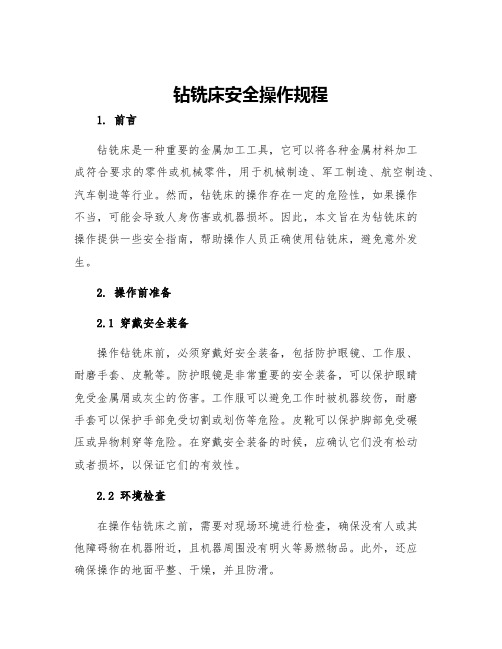 钻铣床安全操作规程

1. 前言

钻铣床是一种重要的金属加工工具，它可以将各种金属材料加工成符合要求的零件或机械零件，用于机械制造、军工制造、航空制造、汽车制造等行业。然而，钻铣床的操作存在一定的危险性，如果操作不当，可能会导致人身伤害或机器损坏。因此，本文旨在为钻铣床的操作提供一些安全指南，帮助操作人员正确使用钻铣床，避免意外发生。

2. 操作前准备

2.1 穿戴安全装备

操作钻铣床前，必须穿戴好安全装备，包括防护眼镜、工作服、耐磨手套、皮靴等。防护眼镜是非常重要的安全装备，可以保护眼睛免受金属屑或灰尘的伤害。工作服可以避免工作时被机器绞伤，耐磨手套可以保护手部免受切割或划伤等危险。皮靴可以保护脚部免受碾压或异物刺穿等危险。在穿戴安全装备的时候，应确认它们没有松动或者损坏，以保证它们的有效性。

2.2 环境检查

在操作钻铣床之前，需要对现场环境进行检查，确保没有人或其他障碍物在机器附近，且机器周围没有明火等易燃物品。此外，还应确保操作的地面平整、干燥，并且防滑。